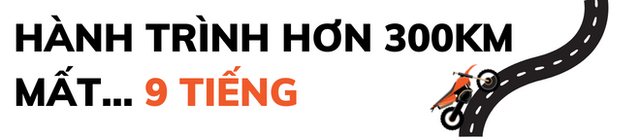 HÀNH TRÌNH HƠN 300KM MẤT... 9 TIẾNG